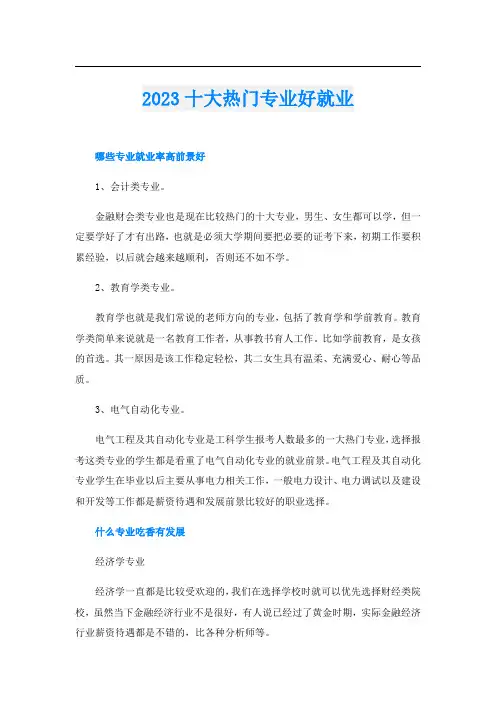 2023 十大热门专业好就业

哪些专业就业率高前景好

1、会计类专业。

金融财会类专业也是现在比较热门的十大专业，男生、女生都可以学，但一定要学好了才有出路，也就是必须大学期间要把必要的证考下来，初期工作要积累经验，以后就会越来越顺利，否则还不如不学。

2、教育学类专业。

教育学也就是我们常说的老师方向的专业，包括了教育学和学前教育。教育学类简单来说就是一名教育工作者，从事教书育人工作。比如学前教育，是女孩的首选。其一原因是该工作稳定轻松，其二女生具有温柔、充满爱心、耐心等品质。

3、电气自动化专业。

电气工程及其自动化专业是工科学生报考人数最多的一大热门专业，选择报考这类专业的学生都是看重了电气自动化专业的就业前景。电气工程及其自动化专业学生在毕业以后主要从事电力相关工作，一般电力设计、电力调试以及建设和开发等工作都是薪资待遇和发展前景比较好的职业选择。

什么专业吃香有发展

经济学专业

经济学一直都是比较受欢迎的，我们在选择学校时就可以优先选择财经类院校，虽然当下金融经济行业不是很好，有人说已经过了黄金时期，实际金融经济行业薪资待遇都是不错的，比各种分析师等。